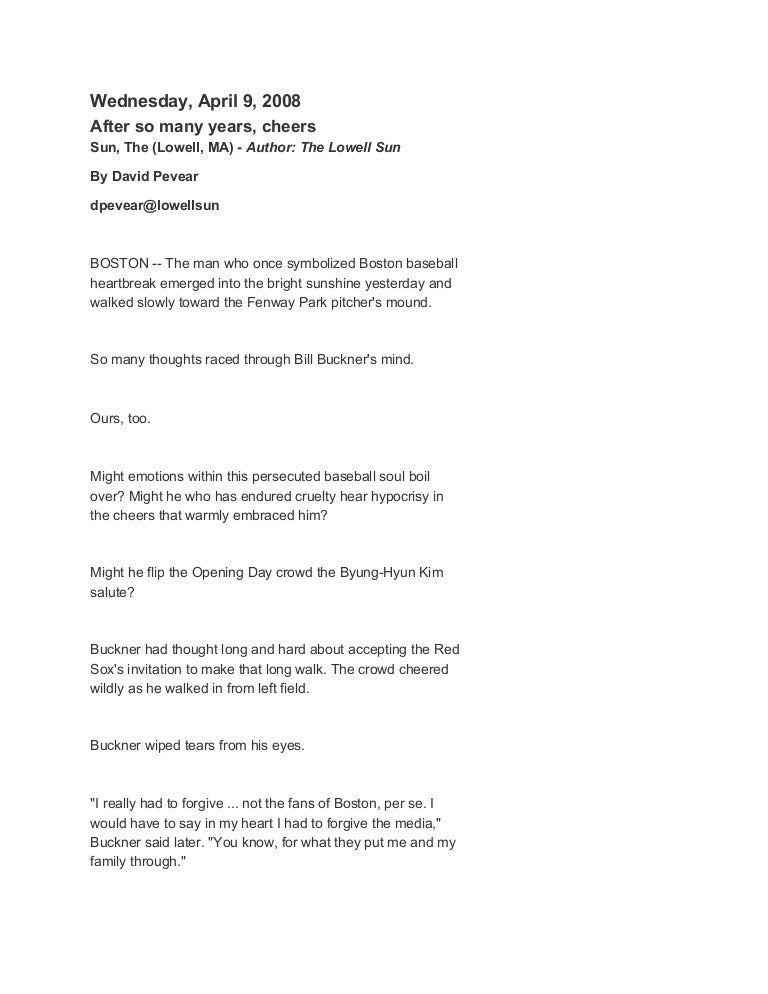 Wednesday, April 9, 2008

After so many years, cheers

Sun, The (Lowell, MA) - Author: The Lowell Sun

By David Pevear

dpevear@lowellsun

BOSTON -- The man who once symbolized Boston baseball heartbreak emerged into the bright sunshine yesterday and walked slowly toward the Fenway Park pitcher's mound.

So many thoughts raced through Bill Buckner's mind.

Ours, too.

Might emotions within this persecuted baseball soul boil over? Might he who has endured cruelty hear hypocrisy in the cheers that warmly embraced him?

Might he flip the Opening Day crowd the Byung-Hyun Kim salute?

Buckner had thought long and hard about accepting the Red Sox's invitation to make that long walk. The crowd cheered wildly as he walked in from left field.

Buckner wiped tears from his eyes.

"I really had to forgive ... not the fans of Boston, per se. I would have to say in my heart I had to forgive the media," Buckner said later. "You know, for what they put me and my family through."